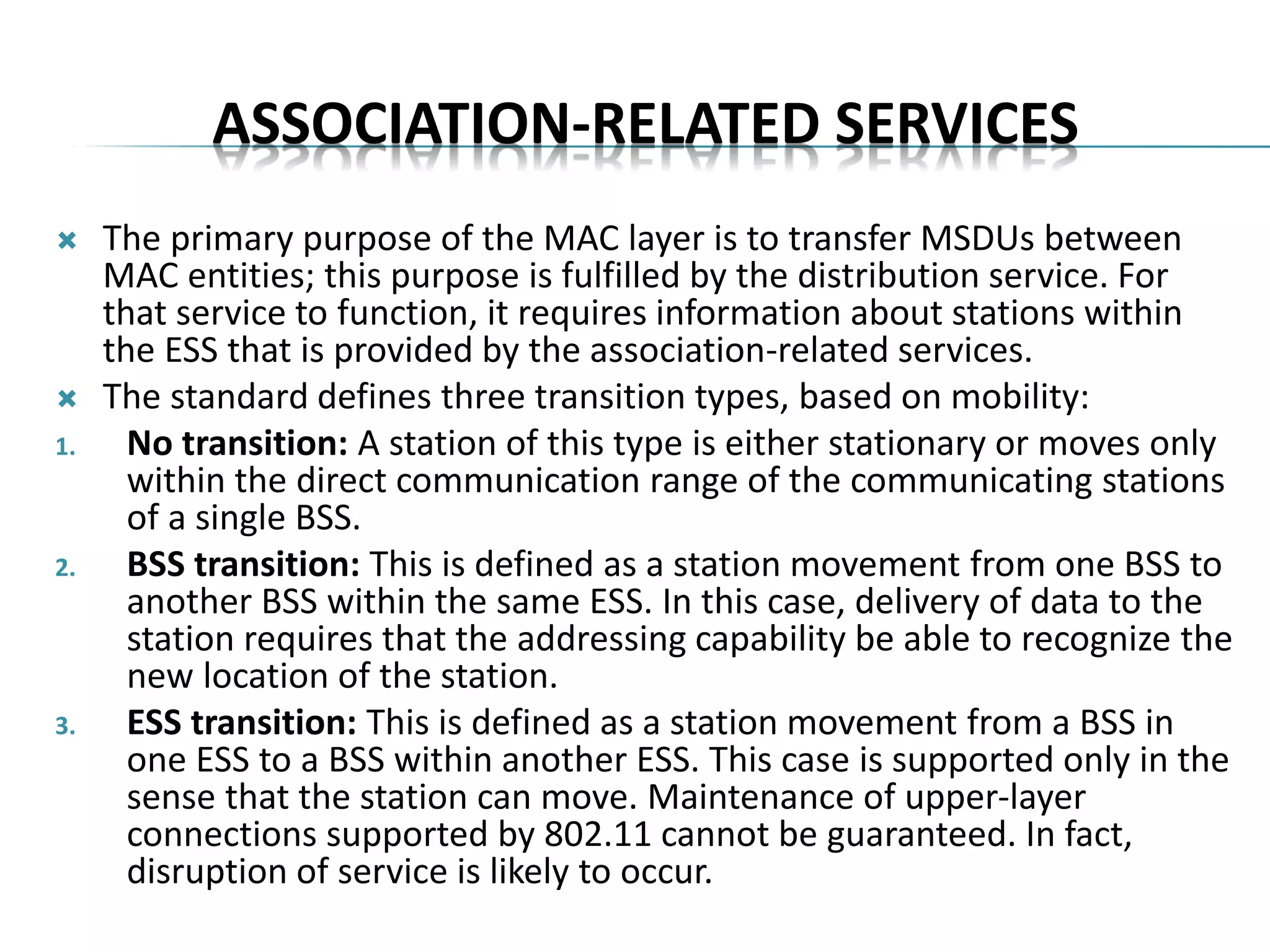 ASSOCIATION-RELATED SERVICES

The primary purpose of the MAC layer is to transfer MSDUs between MAC entities; this purpose is fulfilled by the distribution service. For that service to function, it requires information about stations within the ESS that is provided by the association-related services.

The standard defines three transition types, based on mobility:

1. No transition: A station of this type is either stationary or moves only within the direct communication range of the communicating stations of a single BSS.

2. BSS transition: This is defined as a station movement from one BSS to another BSS within the same ESS. In this case, delivery of data to the station requires that the addressing capability be able to recognize the new location of the station.

3. ESS transition: This is defined as a station movement from a BSS in one ESS to a BSS within another ESS. This case is supported only in the sense that the station can move. Maintenance of upper-layer connections supported by 802.11 cannot be guaranteed. In fact, disruption of service is likely to occur.